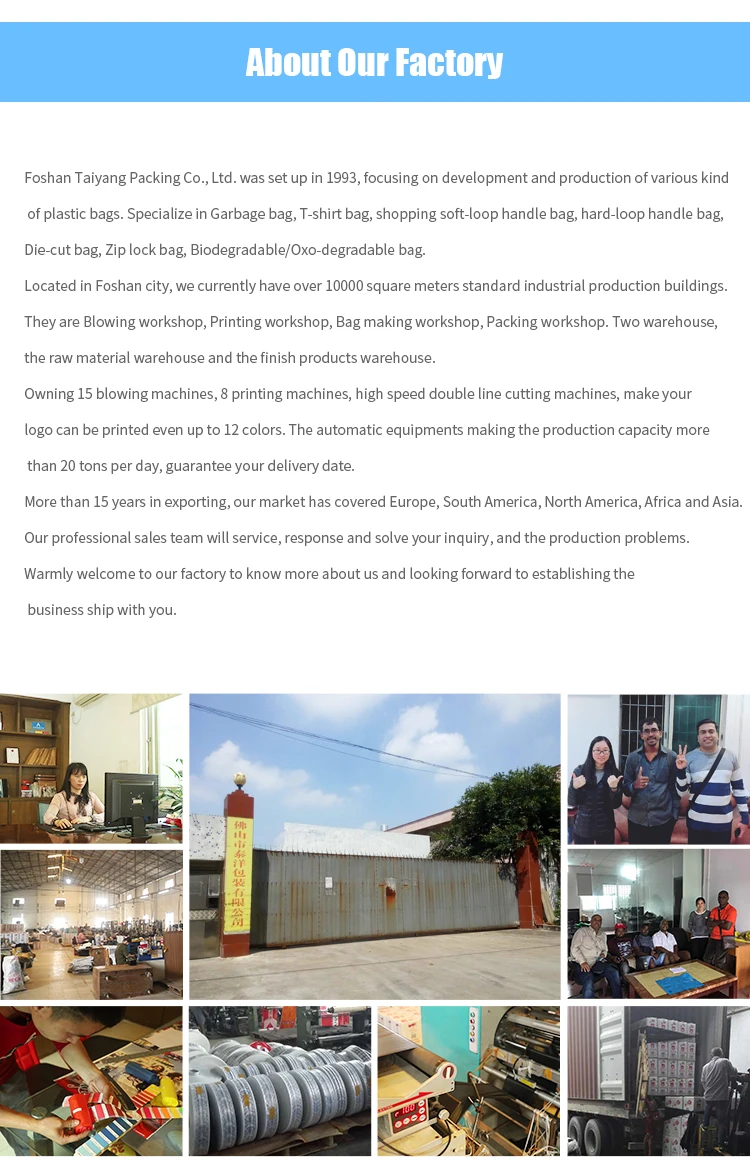 About Our Factory

Foshan Taiyang Packing Co., Ltd. was set up in 1993, focusing on development and production of various kind of plastic bags. Specialize in Garbage bag, T-shirt bag, shopping soft-loop handle bag, hard-loop handle bag, Die-cut bag, Zip lock bag, Biodegradable/Oxo-degradable bag.

Located in Foshan city, we currently have over 10000 square meters standard industrial production buildings. They are Blowing workshop, Printing workshop, Bag making workshop, Packing workshop. Two warehouse, the raw material warehouse and the finish products warehouse.

Owning 15 blowing machines, 8 printing machines, high speed double line cutting machines, make your logo can be printed even up to 12 colors. The automatic equipments making the production capacity more than 20 tons per day, guarantee your delivery date.

More than 15 years in exporting, our market has covered Europe, South America, North America, Africa and Asia. Our professional sales team will service, response and solve your inquiry, and the production problems.

Warmly welcome to our factory to know more about us and looking forward to establishing the business ship with you.

佛山市泰洋包装有限公司